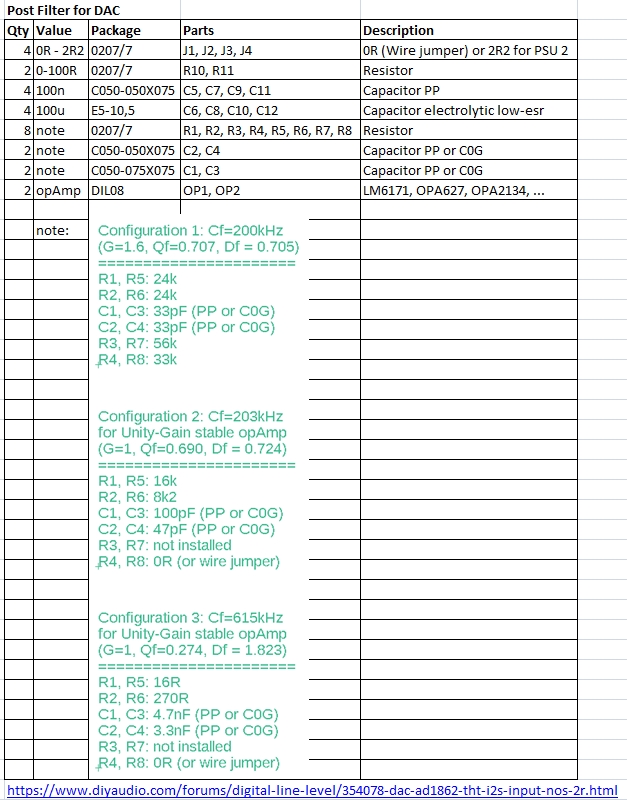 Post Filter for DAC

| Qty | Value | Package | Parts | Description |
|---|---|---|---|---|
| 4 | 0R - 2R2 | 0207/7 | J1, J2, J3, J4 | 0R (Wire jumper) or 2R2 for PSU 2 |
| 2 | 0-100R | 0207/7 | R10, R11 | Resistor |
| 4 | 100n | C050-050X075 | C5, C7, C9, C11 | Capacitor PP |
| 4 | 100u | E5-10,5 | C6, C8, C10, C12 | Capacitor electrolytic low-esr |
| 8 | note | 0207/7 | R1, R2, R3, R4, R5, R6, R7, R8 | Resistor |
| 2 | note | C050-050X075 | C2, C4 | Capacitor PP or C0G |
| 2 | note | C050-075X075 | C1, C3 | Capacitor PP or C0G |
| 2 | opAmp | DIL08 | OP1, OP2 | LM6171, OPA627, OPA2134, ... |

note:

Configuration 1: Cf=200kHz
(G=1.6, Qf=0.707, Df = 0.705)
======================
R1, R5: 24k
R2, R6: 24k
C1, C3: 33pF (PP or C0G)
C2, C4: 33pF (PP or C0G)
R3, R7: 56k
R4, R8: 33k

Configuration 2: Cf=203kHz
for Unity-Gain stable opAmp
(G=1, Qf=0.690, Df = 0.724)
======================
R1, R5: 16k
R2, R6: 8k2
C1, C3: 100pF (PP or C0G)
C2, C4: 47pF (PP or C0G)
R3, R7: not installed
R4, R8: 0R (or wire jumper)

Configuration 3: Cf=615kHz
for Unity-Gain stable opAmp
(G=1, Qf=0.274, Df = 1.823)
======================
R1, R5: 16R
R2, R6: 270R
C1, C3: 4.7nF (PP or C0G)
C2, C4: 3.3nF (PP or C0G)
R3, R7: not installed
R4, R8: 0R (or wire jumper)

https://www.diyaudio.com/forums/digital-line-level/354078-dac-ad1862-tht-i2s-input-nos-2r.html